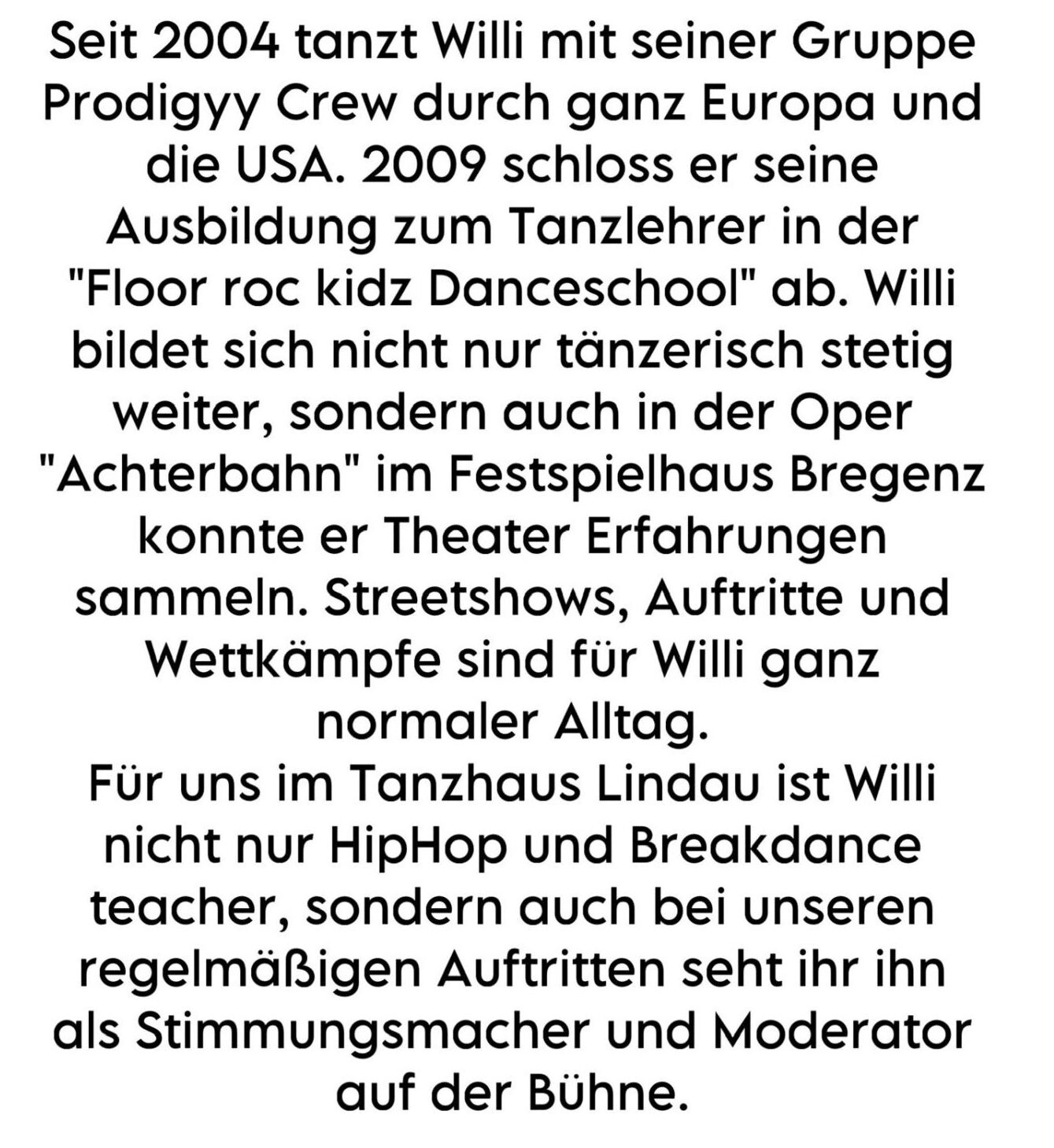 Seit 2004 tanzt Willi mit seiner Gruppe Prodigyy Crew durch ganz Europa und die USA. 2009 schloss er seine Ausbildung zum Tanzlehrer in der "Floor roc kidz Danceschool" ab. Willi bildet sich nicht nur tänzerisch stetig weiter, sondern auch in der Oper "Achterbahn" im Festspielhaus Bregenz konnte er Theater Erfahrungen sammeln. Streetshows, Auftritte und Wettkämpfe sind für Willi ganz normaler Alltag.
Für uns im Tanzhaus Lindau ist Willi nicht nur HipHop und Breakdance teacher, sondern auch bei unseren regelmäßigen Auftritten seht ihr ihn als Stimmungsmacher und Moderator auf der Bühne.